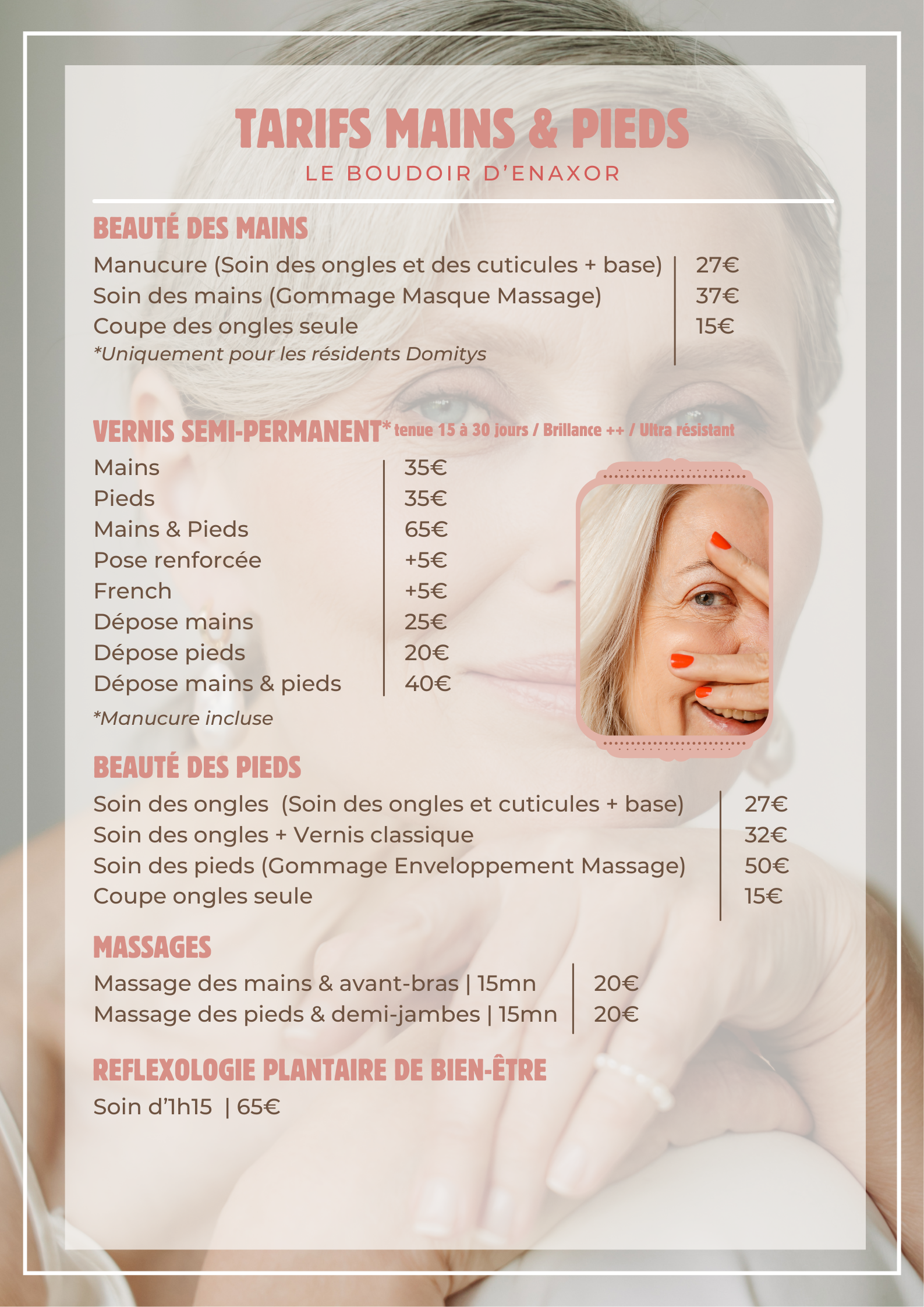 TARIFS MAINS & PIEDS
LE BOUDOIR D'ENAXOR

BEAUTÉ DES MAINS

| | |
|---|---|
| Manucure (Soin des ongles et des cuticules + base) | 27€ |
| Soin des mains (Gommage Masque Massage) | 37€ |
| Coupe des ongles seule | 15€ |

*Uniquement pour les résidents Domitys

VERNIS SEMI-PERMANENT* tenue 15 à 30 jours / Brillance ++ / Ultra résistant

| | |
|---|---|
| Mains | 35€ |
| Pieds | 35€ |
| Mains & Pieds | 65€ |
| Pose renforcée | +5€ |
| French | +5€ |
| Dépose mains | 25€ |
| Dépose pieds | 20€ |
| Dépose mains & pieds | 40€ |

*Manucure incluse

BEAUTÉ DES PIEDS

| | |
|---|---|
| Soin des ongles (Soin des ongles et cuticules + base) | 27€ |
| Soin des ongles + Vernis classique | 32€ |
| Soin des pieds (Gommage Enveloppement Massage) | 50€ |
| Coupe ongles seule | 15€ |

MASSAGES

| | |
|---|---|
| Massage des mains & avant-bras \| 15mn | 20€ |
| Massage des pieds & demi-jambes \| 15mn | 20€ |

REFLEXOLOGIE PLANTAIRE DE BIEN-ÊTRE
Soin d'1h15 | 65€